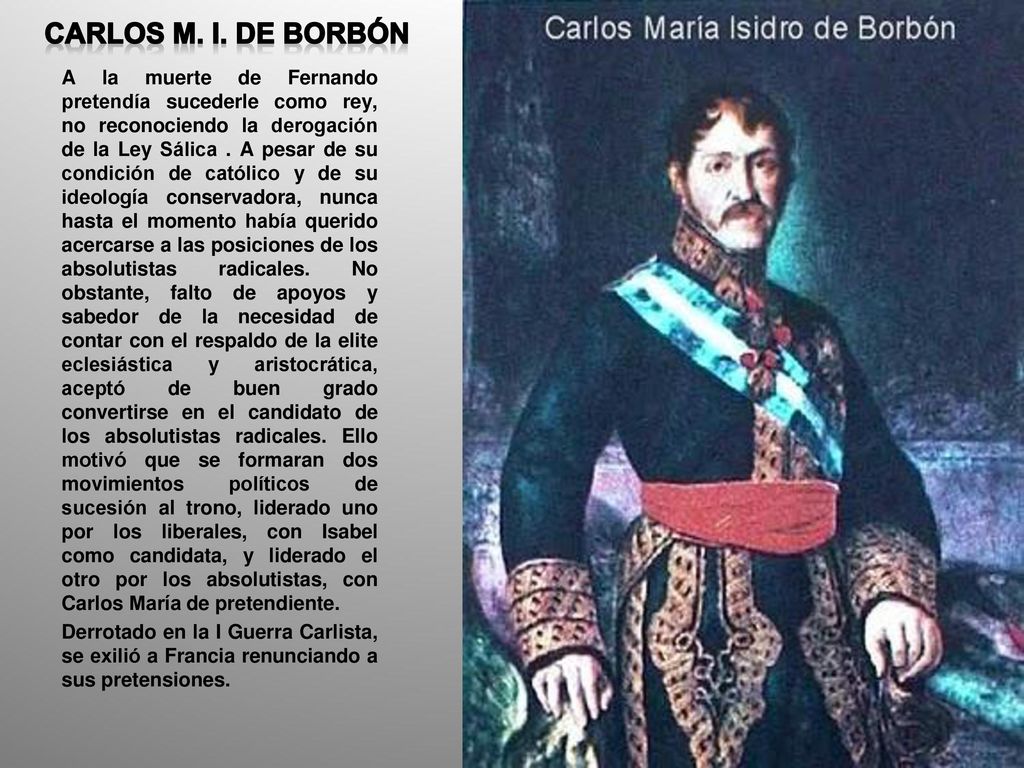 CARLOS M. I. DE BORBÓN

A la muerte de Fernando pretendía sucederle como rey, no reconociendo la derogación de la Ley Sálica . A pesar de su condición de católico y de su ideología conservadora, nunca hasta el momento había querido acercarse a las posiciones de los absolutistas radicales. No obstante, falto de apoyos y sabedor de la necesidad de contar con el respaldo de la elite eclesiástica y aristocrática, aceptó de buen grado convertirse en el candidato de los absolutistas radicales. Ello motivó que se formaran dos movimientos políticos de sucesión al trono, liderado uno por los liberales, con Isabel como candidata, y liderado el otro por los absolutistas, con Carlos María de pretendiente.

Derrotado en la I Guerra Carlista, se exilió a Francia renunciando a sus pretensiones.

Carlos María Isidro de Borbón